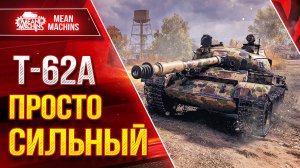 MEAN MACHINS

MEAN MACHINS

Т-62А
ПРОСТО
СИЛЬНЫЙ